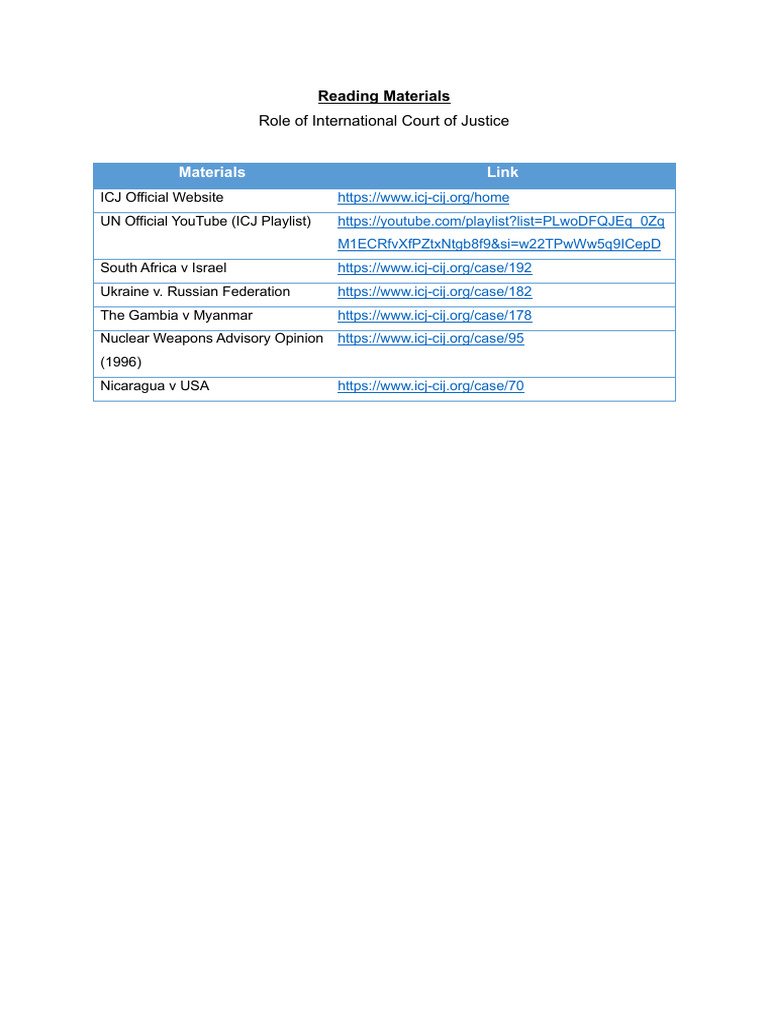 Reading Materials

Role of International Court of Justice

| Materials | Link |
|---|---|
| ICJ Official Website | https://www.icj-cij.org/home |
| UN Official YouTube (ICJ Playlist) | https://youtube.com/playlist?list=PLwoDFQJEq_0ZqM1ECRfvXfPZtxNtgb8f9&si=w22TPwWw5q9ICepD |
| South Africa v Israel | https://www.icj-cij.org/case/192 |
| Ukraine v. Russian Federation | https://www.icj-cij.org/case/182 |
| The Gambia v Myanmar | https://www.icj-cij.org/case/178 |
| Nuclear Weapons Advisory Opinion (1996) | https://www.icj-cij.org/case/95 |
| Nicaragua v USA | https://www.icj-cij.org/case/70 |